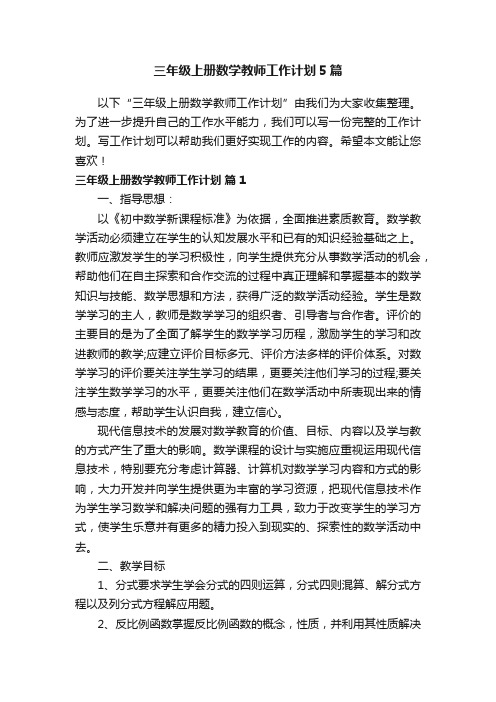 三年级上册数学教师工作计划5篇

以下“三年级上册数学教师工作计划”由我们为大家收集整理。为了进一步提升自己的工作水平能力，我们可以写一份完整的工作计划。写工作计划可以帮助我们更好实现工作的内容。希望本文能让您喜欢！

三年级上册数学教师工作计划 篇1

一、指导思想：

以《初中数学新课程标准》为依据，全面推进素质教育。数学教学活动必须建立在学生的认知发展水平和已有的知识经验基础之上。教师应激发学生的学习积极性，向学生提供充分从事数学活动的机会，帮助他们在自主探索和合作交流的过程中真正理解和掌握基本的数学知识与技能、数学思想和方法，获得广泛的数学活动经验。学生是数学学习的主人，教师是数学学习的组织者、引导者与合作者。评价的主要目的是为了全面了解学生的数学学习历程，激励学生的学习和改进教师的教学;应建立评价目标多元、评价方法多样的评价体系。对数学学习的评价要关注学生学习的结果，更要关注他们学习的过程;要关注学生数学学习的水平，更要关注他们在数学活动中所表现出来的情感与态度，帮助学生认识自我，建立信心。

现代信息技术的发展对数学教育的价值、目标、内容以及学与教的方式产生了重大的影响。数学课程的设计与实施应重视运用现代信息技术，特别要充分考虑计算器、计算机对数学学习内容和方式的影响，大力开发并向学生提供更为丰富的学习资源，把现代信息技术作为学生学习数学和解决问题的强有力工具，致力于改变学生的学习方式，使学生乐意并有更多的精力投入到现实的、探索性的数学活动中去。

二、教学目标

1、分式要求学生学会分式的四则运算，分式四则混算、解分式方程以及列分式方程解应用题。

2、反比例函数掌握反比例函数的概念，性质，并利用其性质解决